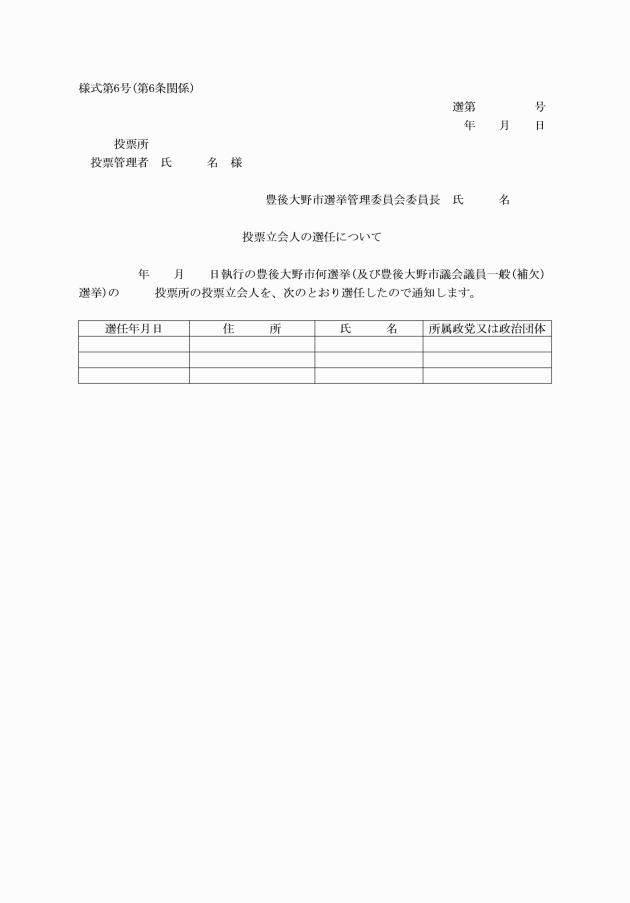 様式第6号(第6条関係)

選第　　　　号
年　　月　　日

投票所
投票管理者　氏　　　名　様

豊後大野市選挙管理委員会委員長　氏　　　名

投票立会人の選任について

年　　月　　日執行の豊後大野市何選挙(及び豊後大野市議会議員一般(補欠)選挙)の　　　投票所の投票立会人を、次のとおり選任したので通知します。

| 選任年月日 | 住　　所 | 氏　　名 | 所属政党又は政治団体 |
|---|---|---|---|
| | | | |
| | | | |
| | | | |